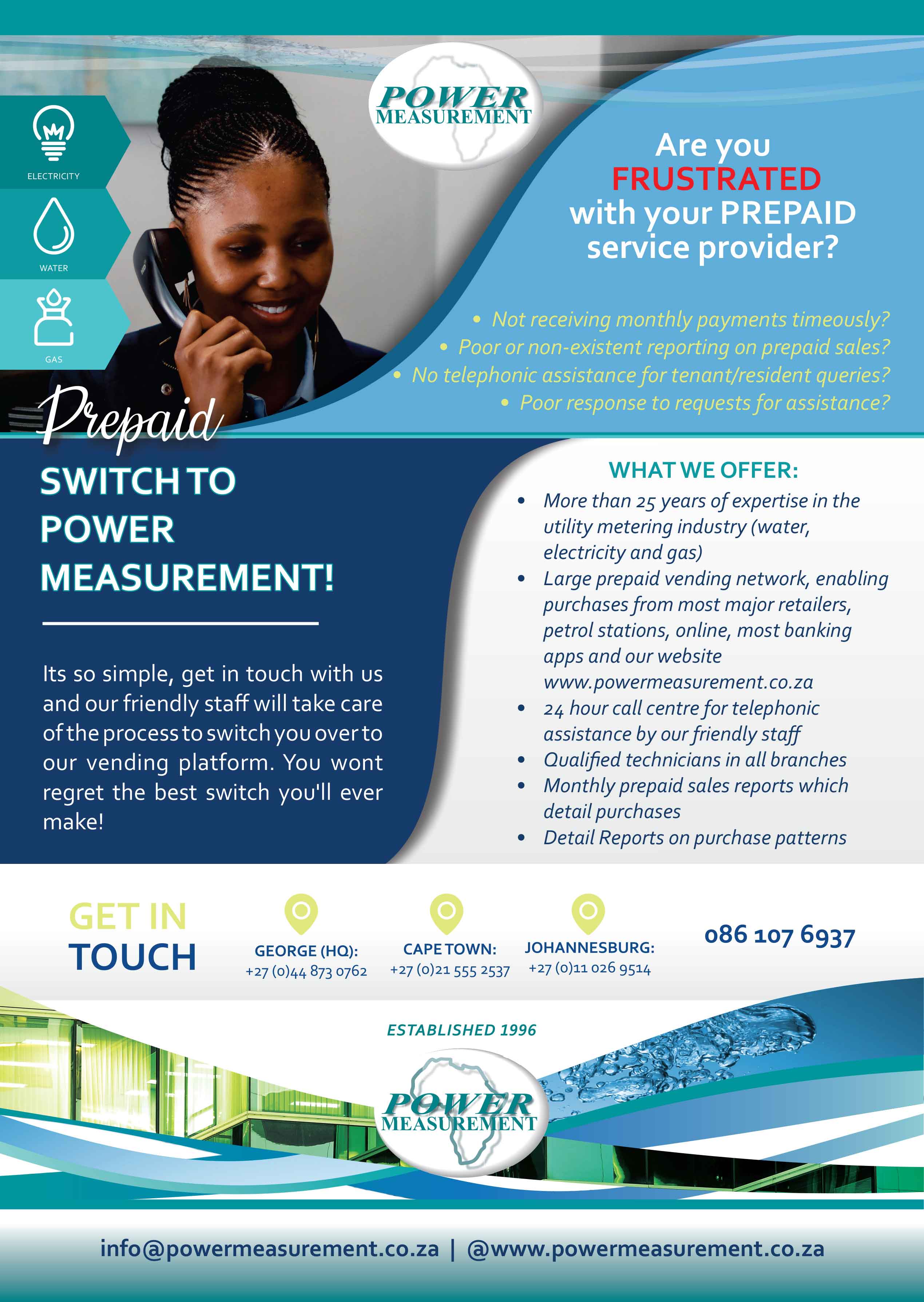 ELECTRICITY

WATER

GAS

POWER
MEASUREMENT

Are you
FRUSTRATED
with your PREPAID
service provider?

• Not receiving monthly payments timeously?
• Poor or non-existent reporting on prepaid sales?
• No telephonic assistance for tenant/resident queries?
• Poor response to requests for assistance?

Prepaid

SWITCH TO POWER MEASUREMENT!

Its so simple, get in touch with us and our friendly staff will take care of the process to switch you over to our vending platform. You wont regret the best switch you'll ever make!

WHAT WE OFFER:
• More than 25 years of expertise in the utility metering industry (water, electricity and gas)
• Large prepaid vending network, enabling purchases from most major retailers, petrol stations, online, most banking apps and our website www.powermeasurement.co.za
• 24 hour call centre for telephonic assistance by our friendly staff
• Qualified technicians in all branches
• Monthly prepaid sales reports which detail purchases
• Detail Reports on purchase patterns

GET IN TOUCH

GEORGE (HQ): +27 (0)44 873 0762

CAPE TOWN: +27 (0)21 555 2537

JOHANNESBURG: +27 (0)11 026 9514

086 107 6937

ESTABLISHED 1996

POWER
MEASUREMENT

info@powermeasurement.co.za | @www.powermeasurement.co.za